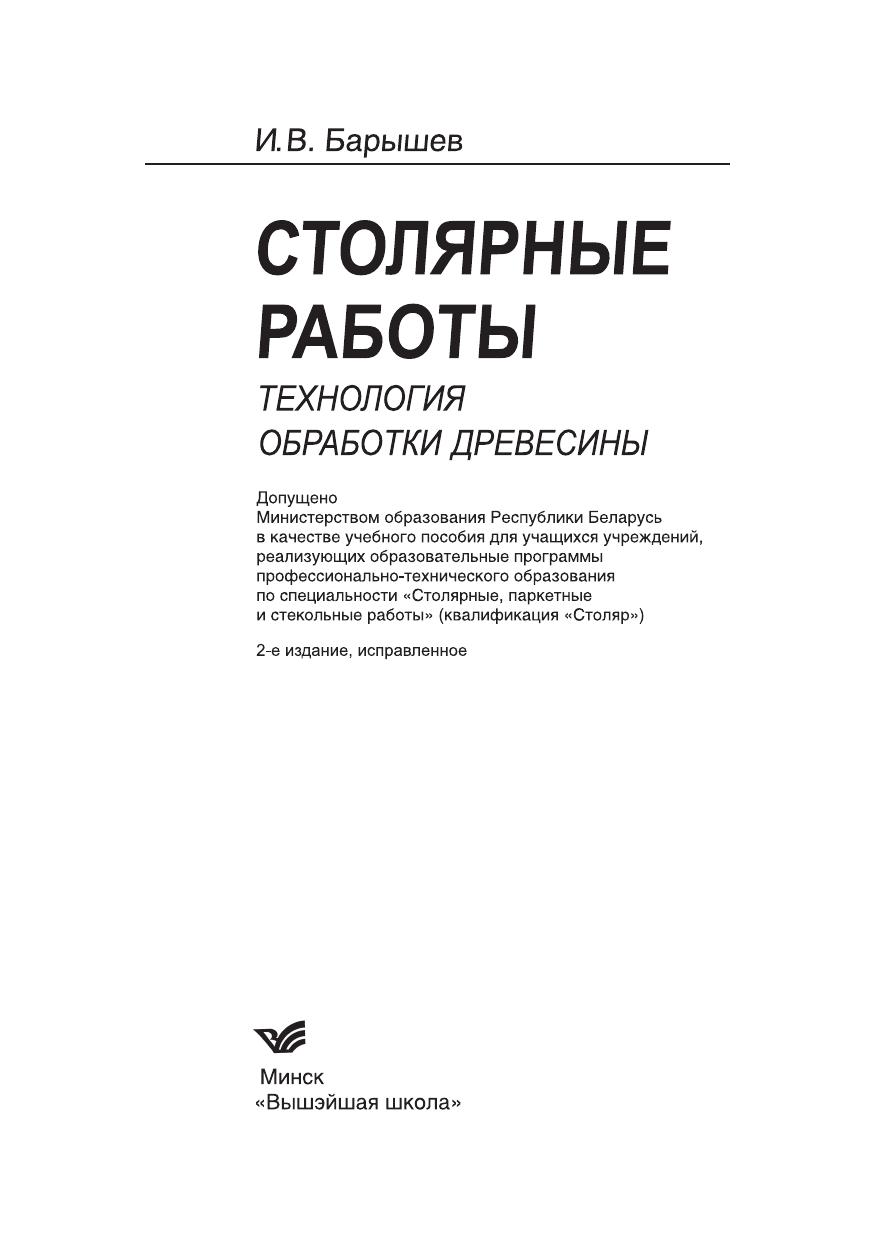 И.В. Барышев

СТОЛЯРНЫЕ РАБОТЫ

ТЕХНОЛОГИЯ ОБРАБОТКИ ДРЕВЕСИНЫ

Допущено Министерством образования Республики Беларусь в качестве учебного пособия для учащихся учреждений, реализующих образовательные программы профессионально-технического образования по специальности «Столярные, паркетные и стекольные работы» (квалификация «Столяр»)

2-е издание, исправленное

Минск
«Вышэйшая школа»